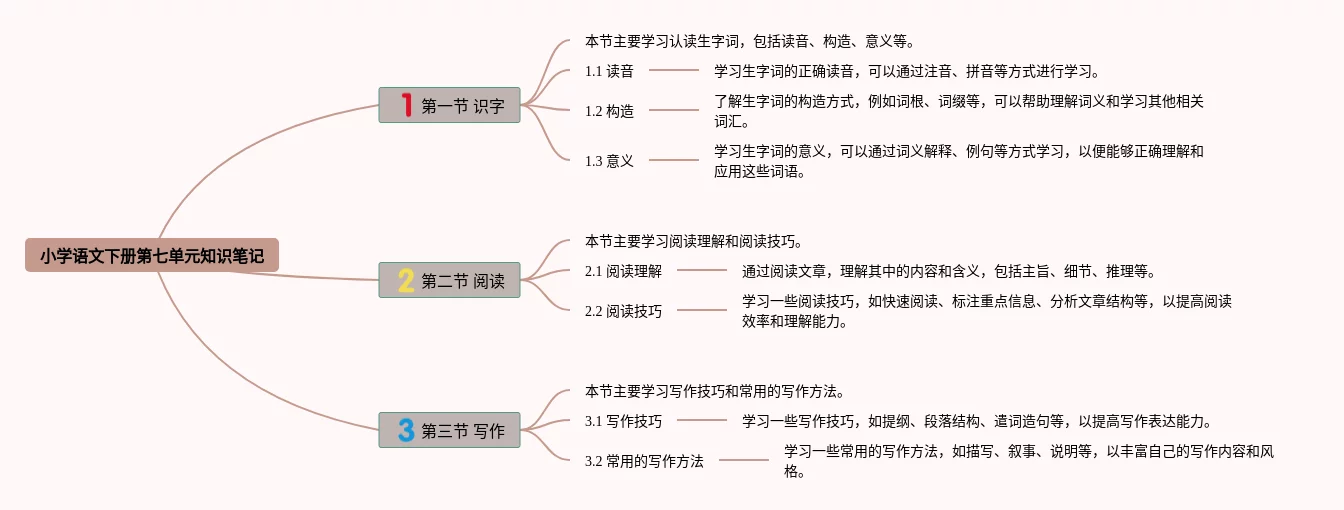 小学语文下册第七单元知识笔记

1 第一节 识字

本节主要学习认读生字词，包括读音、构造、意义等。

1.1 读音

学习生字词的正确读音，可以通过注音、拼音等方式进行学习。

1.2 构造

了解生字词的构造方式，例如词根、词缀等，可以帮助理解词义和学习其他相关词汇。

1.3 意义

学习生字词的意义，可以通过词义解释、例句等方式学习，以便能够正确理解和应用这些词语。

2 第二节 阅读

本节主要学习阅读理解和阅读技巧。

2.1 阅读理解

通过阅读文章，理解其中的内容和含义，包括主旨、细节、推理等。

2.2 阅读技巧

学习一些阅读技巧，如快速阅读、标注重点信息、分析文章结构等，以提高阅读效率和理解能力。

3 第三节 写作

本节主要学习写作技巧和常用的写作方法。

3.1 写作技巧

学习一些写作技巧，如提纲、段落结构、遣词造句等，以提高写作表达能力。

3.2 常用的写作方法

学习一些常用的写作方法，如描写、叙事、说明等，以丰富自己的写作内容和风格。